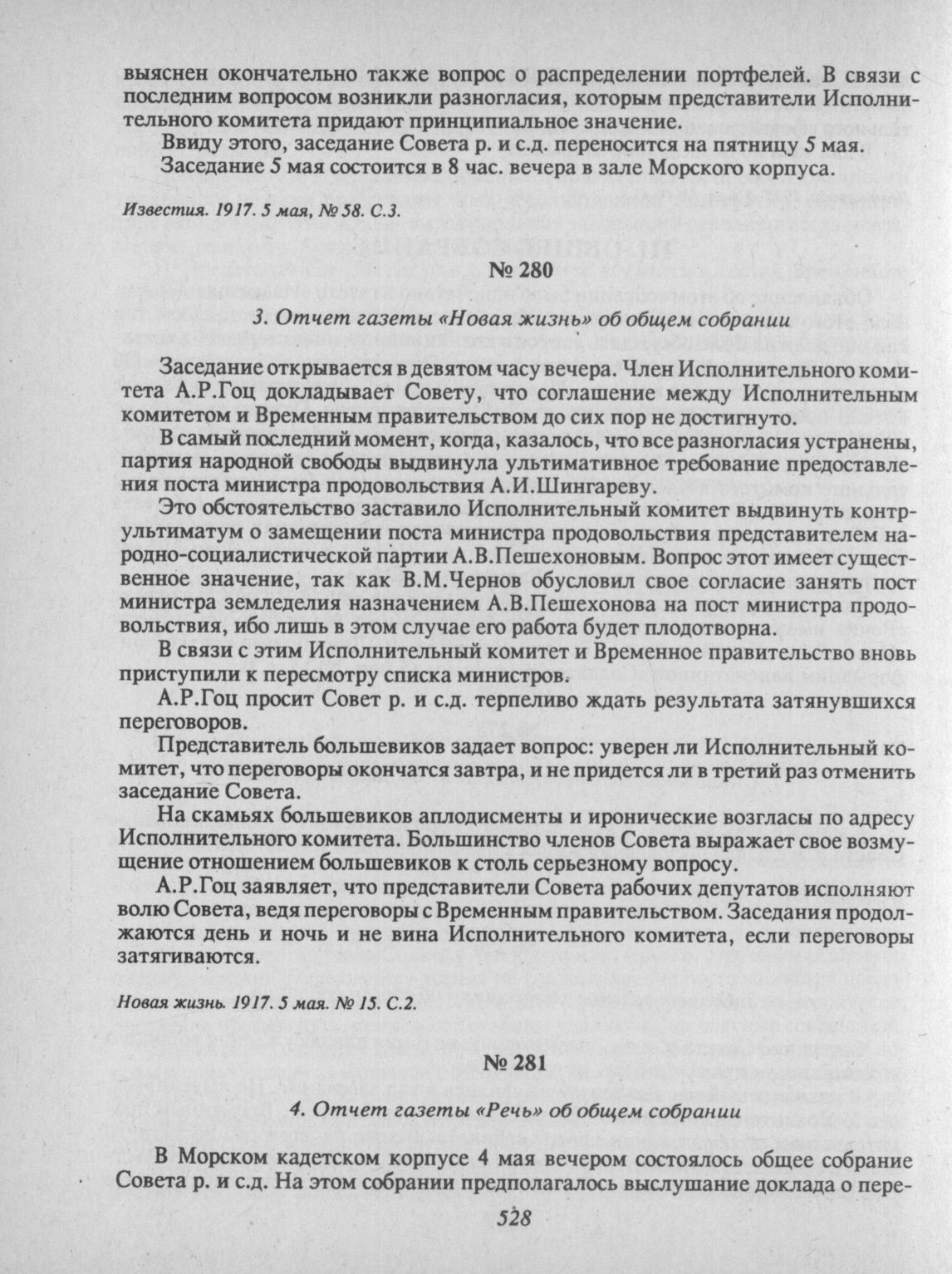 выяснен окончательно также вопрос о распределении портфелей. В связи с последним вопросом возникли разногласия, которым представители Исполнительного комитета придают принципиальное значение.

Ввиду этого, заседание Совета р. и с.д. переносится на пятницу 5 мая.

Заседание 5 мая состоится в 8 час. вечера в зале Морского корпуса.

Известия. 1917. 5 мая, № 58. С.3.

№ 280

3. Отчет газеты «Новая жизнь» об общем собрании

Заседание открывается в девятом часу вечера. Член Исполнительного комитета А.Р.Гоц докладывает Совету, что соглашение между Исполнительным комитетом и Временным правительством до сих пор не достигнуто.

В самый последний момент, когда, казалось, что все разногласия устранены, партия народной свободы выдвинула ультимативное требование предоставления поста министра продовольствия А.И.Шингареву.

Это обстоятельство заставило Исполнительный комитет выдвинуть контрультиматум о замещении поста министра продовольствия представителем народно-социалистической партии А.В.Пешехоновым. Вопрос этот имеет существенное значение, так как В.М.Чернов обусловил свое согласие занять пост министра земледелия назначением А.В.Пешехонова на пост министра продовольствия, ибо лишь в этом случае его работа будет плодотворна.

В связи с этим Исполнительный комитет и Временное правительство вновь приступили к пересмотру списка министров.

А.Р.Гоц просит Совет р. и с.д. терпеливо ждать результата затянувшихся переговоров.

Представитель большевиков задает вопрос: уверен ли Исполнительный комитет, что переговоры окончатся завтра, и не придется ли в третий раз отменить заседание Совета.

На скамьях большевиков аплодисменты и иронические возгласы по адресу Исполнительного комитета. Большинство членов Совета выражает свое возмущение отношением большевиков к столь серьезному вопросу.

А.Р.Гоц заявляет, что представители Совета рабочих депутатов исполняют волю Совета, ведя переговоры с Временным правительством. Заседания продолжаются день и ночь и не вина Исполнительного комитета, если переговоры затягиваются.

Новая жизнь. 1917. 5 мая. № 15. С.2.

№ 281

4. Отчет газеты «Речь» об общем собрании

В Морском кадетском корпусе 4 мая вечером состоялось общее собрание Совета р. и с.д. На этом собрании предполагалось выслушание доклада о пере-

528